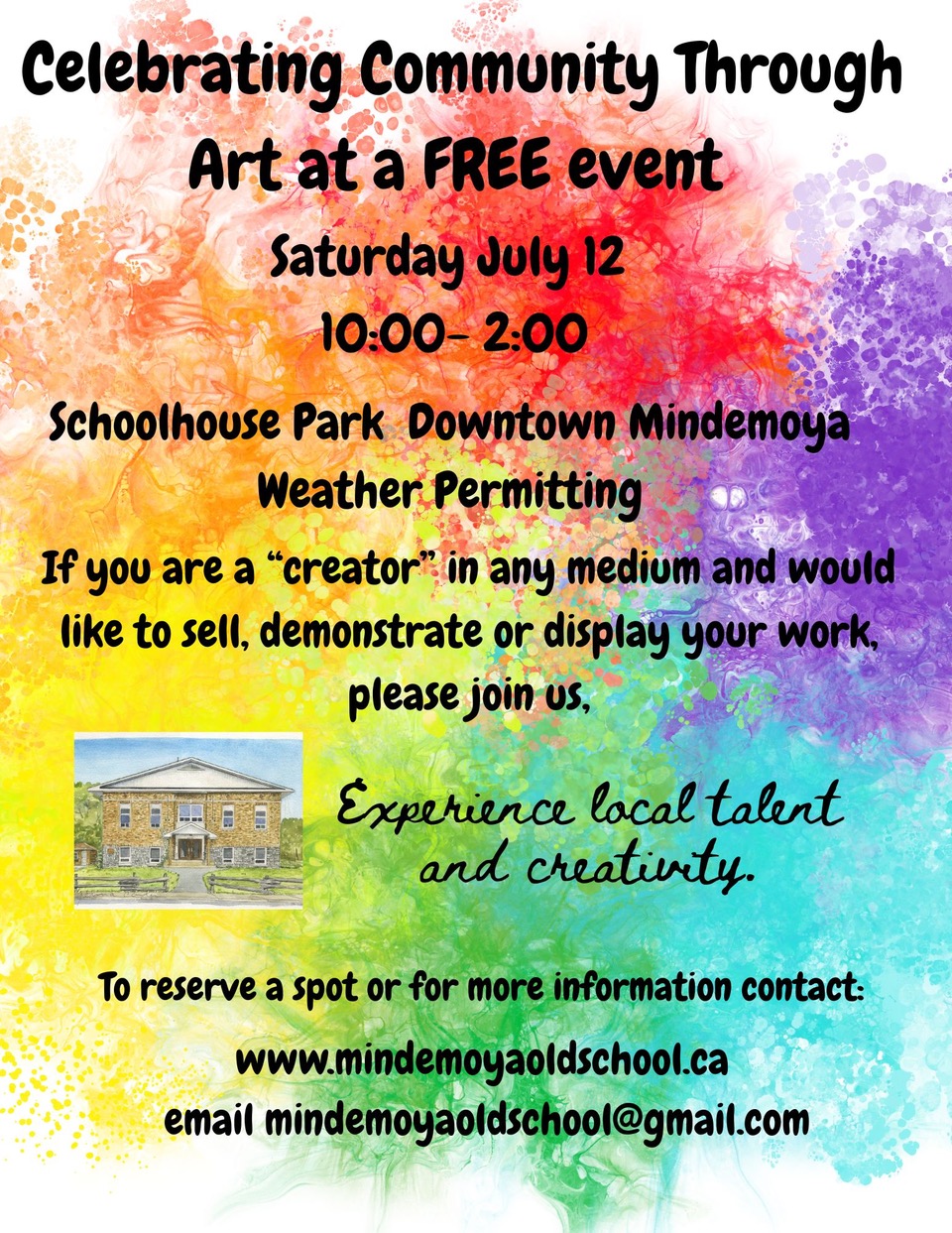 Celebrating Community Through Art at a FREE event

Saturday July 12
10:00- 2:00

Schoolhouse Park Downtown Mindemoya
Weather Permitting

If you are a "creator" in any medium and would like to sell, demonstrate or display your work, please join us,

Experience local talent and creativity.

To reserve a spot or for more information contact:

www.mindemoyaoldschool.ca
email mindemoyaoldschool@gmail.com